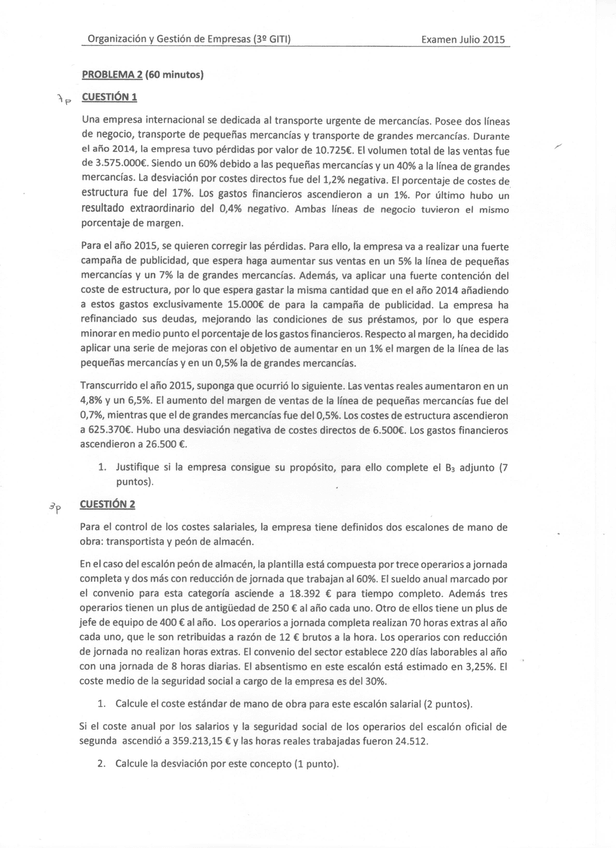 Organización y Gestión de Empresas (3º GITI) Examen Julio 2015

PROBLEMA 2 (60 minutos)

7p CUESTIÓN 1

Una empresa internacional se dedicada al transporte urgente de mercancías. Posee dos líneas de negocio, transporte de pequeñas mercancías y transporte de grandes mercancías. Durante el año 2014, la empresa tuvo pérdidas por valor de 10.725€. El volumen total de las ventas fue de 3.575.000€. Siendo un 60% debido a las pequeñas mercancías y un 40% a la línea de grandes mercancías. La desviación por costes directos fue del 1,2% negativa. El porcentaje de costes de estructura fue del 17%. Los gastos financieros ascendieron a un 1%. Por último hubo un resultado extraordinario del 0,4% negativo. Ambas líneas de negocio tuvieron el mismo porcentaje de margen.

Para el año 2015, se quieren corregir las pérdidas. Para ello, la empresa va a realizar una fuerte campaña de publicidad, que espera haga aumentar sus ventas en un 5% la línea de pequeñas mercancías y un 7% la de grandes mercancías. Además, va aplicar una fuerte contención del coste de estructura, por lo que espera gastar la misma cantidad que en el año 2014 añadiendo a estos gastos exclusivamente 15.000€ de para la campaña de publicidad. La empresa ha refinanciado sus deudas, mejorando las condiciones de sus préstamos, por lo que espera minorar en medio punto el porcentaje de los gastos financieros. Respecto al margen, ha decidido aplicar una serie de mejoras con el objetivo de aumentar en un 1% el margen de la línea de las pequeñas mercancías y en un 0,5% la de grandes mercancías.

Transcurrido el año 2015, suponga que ocurrió lo siguiente. Las ventas reales aumentaron en un 4,8% y un 6,5%. El aumento del margen de ventas de la línea de pequeñas mercancías fue del 0,7%, mientras que el de grandes mercancías fue del 0,5%. Los costes de estructura ascendieron a 625.370€. Hubo una desviación negativa de costes directos de 6.500€. Los gastos financieros ascendieron a 26.500 €.

1. Justifique si la empresa consigue su propósito, para ello complete el $B_3$ adjunto (7 puntos).

3p CUESTIÓN 2

Para el control de los costes salariales, la empresa tiene definidos dos escalones de mano de obra: transportista y peón de almacén.

En el caso del escalón peón de almacén, la plantilla está compuesta por trece operarios a jornada completa y dos más con reducción de jornada que trabajan al 60%. El sueldo anual marcado por el convenio para esta categoría asciende a 18.392 € para tiempo completo. Además tres operarios tienen un plus de antigüedad de 250 € al año cada uno. Otro de ellos tiene un plus de jefe de equipo de 400 € al año. Los operarios a jornada completa realizan 70 horas extras al año cada uno, que le son retribuidas a razón de 12 € brutos a la hora. Los operarios con reducción de jornada no realizan horas extras. El convenio del sector establece 220 días laborables al año con una jornada de 8 horas diarias. El absentismo en este escalón está estimado en 3,25%. El coste medio de la seguridad social a cargo de la empresa es del 30%.

1. Calcule el coste estándar de mano de obra para este escalón salarial (2 puntos).

Si el coste anual por los salarios y la seguridad social de los operarios del escalón oficial de segunda ascendió a 359.213,15 € y las horas reales trabajadas fueron 24.512.

2. Calcule la desviación por este concepto (1 punto).